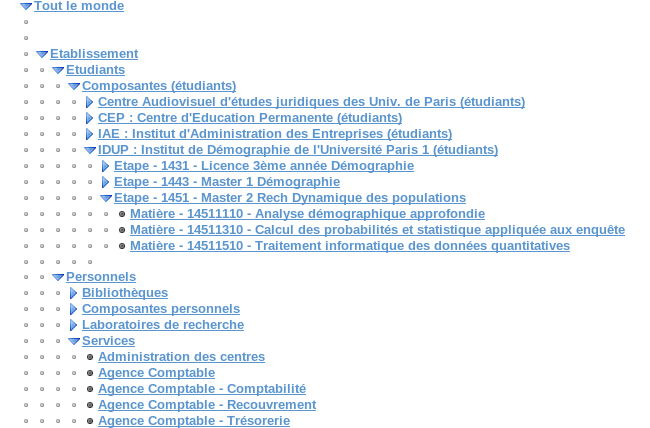 Tout le monde

Etablissement
Etudiants
Composantes (étudiants)
Centre Audiovisuel d'études juridiques des Univ. de Paris (étudiants)
CEP : Centre d'Education Permanente (étudiants)
IAE : Institut d'Administration des Entreprises (étudiants)
IDUP : Institut de Démographie de l'Université Paris 1 (étudiants)
Etape - 1431 - Licence 3ème année Démographie
Etape - 1443 - Master 1 Démographie
Etape - 1451 - Master 2 Rech Dynamique des populations
Matière - 14511110 - Analyse démographique approfondie
Matière - 14511310 - Calcul des probabilités et statistique appliquée aux enquête
Matière - 14511510 - Traitement informatique des données quantitatives

Personnels
Bibliothèques
Composantes personnels
Laboratoires de recherche
Services
Administration des centres
Agence Comptable
Agence Comptable - Comptabilité
Agence Comptable - Recouvrement
Agence Comptable - Trésorerie